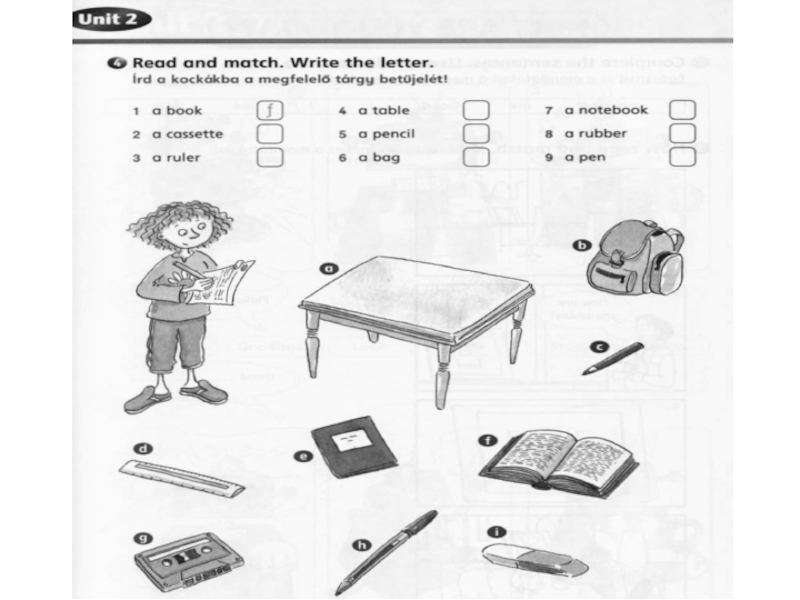 Unit 2

4 Read and match. Write the letter.
Írd a kockákba a megfelelő tárgy betűjelét!

1 a book f
2 a cassette
3 a ruler
4 a table
5 a pencil
6 a bag
7 a notebook
8 a rubber
9 a pen

a
b
c
d
e
f
g
h
i